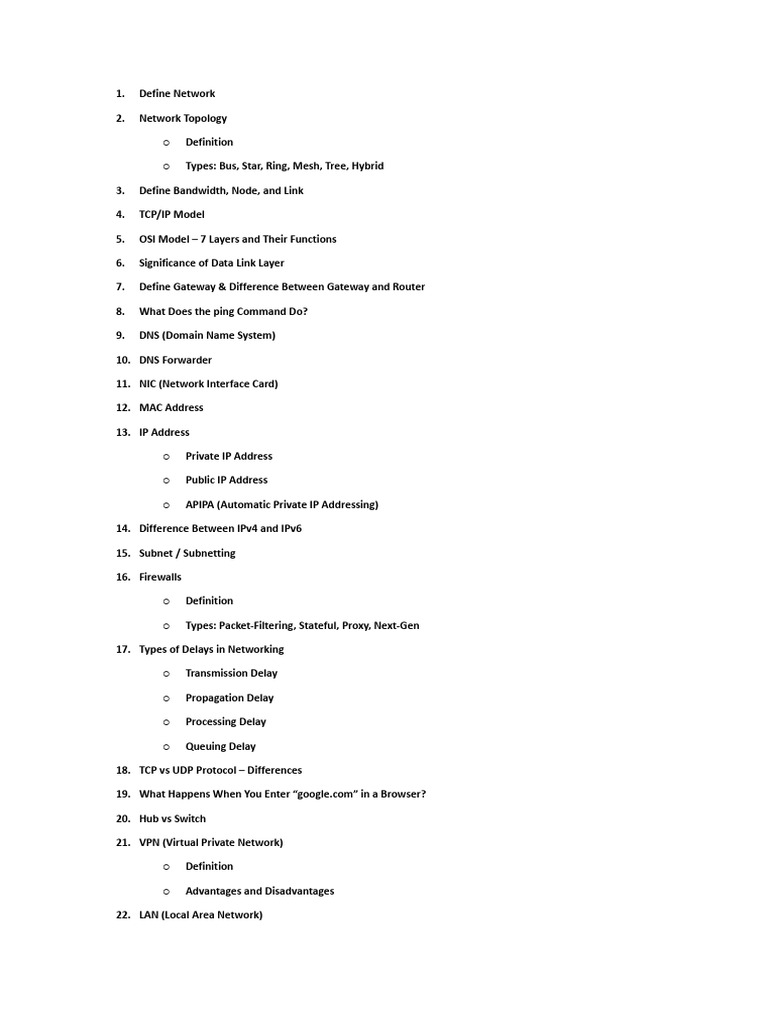 1. Define Network
2. Network Topology
   o Definition
   o Types: Bus, Star, Ring, Mesh, Tree, Hybrid
3. Define Bandwidth, Node, and Link
4. TCP/IP Model
5. OSI Model – 7 Layers and Their Functions
6. Significance of Data Link Layer
7. Define Gateway & Difference Between Gateway and Router
8. What Does the ping Command Do?
9. DNS (Domain Name System)
10. DNS Forwarder
11. NIC (Network Interface Card)
12. MAC Address
13. IP Address
   o Private IP Address
   o Public IP Address
   o APIPA (Automatic Private IP Addressing)
14. Difference Between IPv4 and IPv6
15. Subnet / Subnetting
16. Firewalls
   o Definition
   o Types: Packet-Filtering, Stateful, Proxy, Next-Gen
17. Types of Delays in Networking
   o Transmission Delay
   o Propagation Delay
   o Processing Delay
   o Queuing Delay
18. TCP vs UDP Protocol – Differences
19. What Happens When You Enter “google.com” in a Browser?
20. Hub vs Switch
21. VPN (Virtual Private Network)
   o Definition
   o Advantages and Disadvantages
22. LAN (Local Area Network)